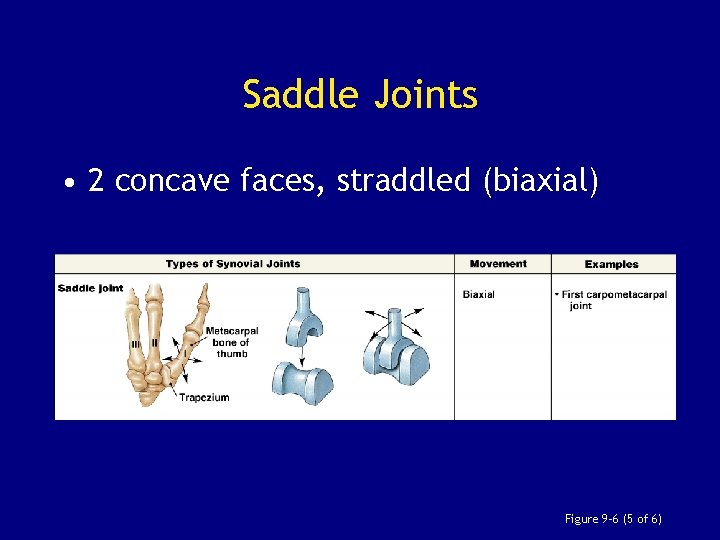 Saddle Joints

• 2 concave faces, straddled (biaxial)

| Types of Synovial Joints | Movement | Examples |
|---|---|---|
| Saddle joint III II Metacarpal bone of thumb Trapezium | Biaxial | • First carpometacarpal joint |

Figure 9-6 (5 of 6)